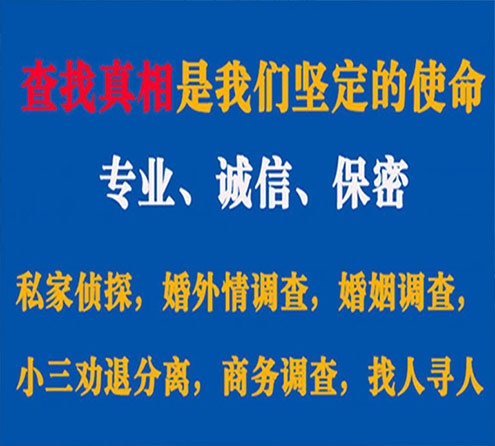 查找真相是我们坚定的使命

专业、诚信、保密

私家侦探，婚外情调查，婚姻调查，

小三劝退分离，商务调查，找人寻人